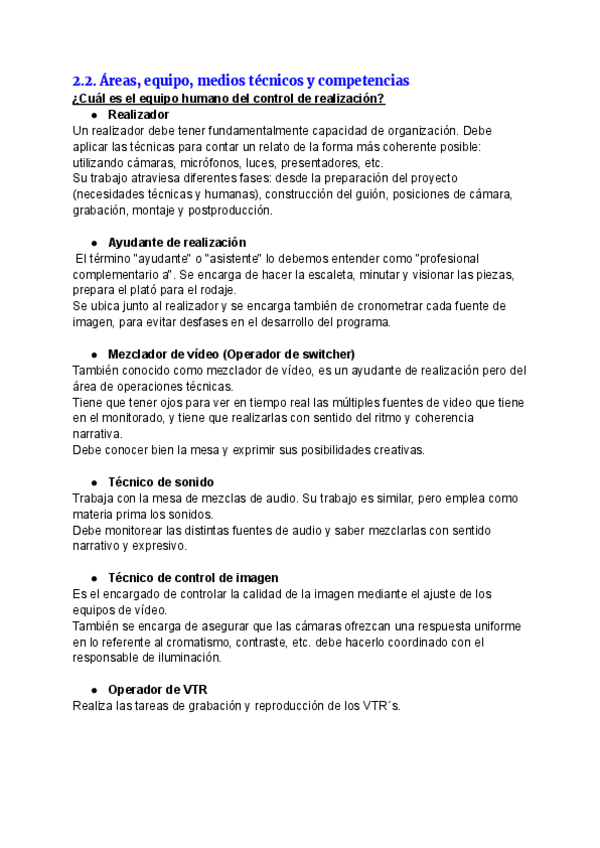 2.2. Áreas, equipo, medios técnicos y competencias
¿Cuál es el equipo humano del control de realización?

● Realizador

Un realizador debe tener fundamentalmente capacidad de organización. Debe aplicar las técnicas para contar un relato de la forma más coherente posible: utilizando cámaras, micrófonos, luces, presentadores, etc.
Su trabajo atraviesa diferentes fases: desde la preparación del proyecto (necesidades técnicas y humanas), construcción del guión, posiciones de cámara, grabación, montaje y postproducción.

● Ayudante de realización

El término "ayudante" o "asistente" lo debemos entender como "profesional complementario a". Se encarga de hacer la escaleta, minutar y visionar las piezas, prepara el plató para el rodaje.
Se ubica junto al realizador y se encarga también de cronometrar cada fuente de imagen, para evitar desfases en el desarrollo del programa.

● Mezclador de vídeo (Operador de switcher)

También conocido como mezclador de vídeo, es un ayudante de realización pero del área de operaciones técnicas.
Tiene que tener ojos para ver en tiempo real las múltiples fuentes de video que tiene en el monitorado, y tiene que realizarlas con sentido del ritmo y coherencia narrativa.
Debe conocer bien la mesa y exprimir sus posibilidades creativas.

● Técnico de sonido

Trabaja con la mesa de mezclas de audio. Su trabajo es similar, pero emplea como materia prima los sonidos.
Debe monitorear las distintas fuentes de audio y saber mezclarlas con sentido narrativo y expresivo.

● Técnico de control de imagen

Es el encargado de controlar la calidad de la imagen mediante el ajuste de los equipos de vídeo.
También se encarga de asegurar que las cámaras ofrezcan una respuesta uniforme en lo referente al cromatismo, contraste, etc. debe hacerlo coordinado con el responsable de iluminación.

● Operador de VTR

Realiza las tareas de grabación y reproducción de los VTR´s.